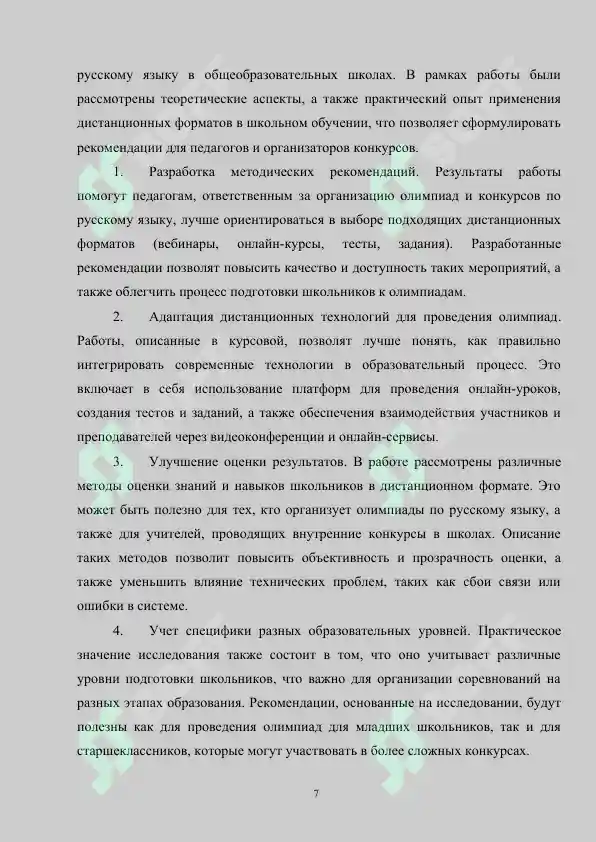 русскому языку в общеобразовательных школах. В рамках работы были рассмотрены теоретические аспекты, а также практический опыт применения дистанционных форматов в школьном обучении, что позволяет сформулировать рекомендации для педагогов и организаторов конкурсов.

1. Разработка методических рекомендаций. Результаты работы помогут педагогам, ответственным за организацию олимпиад и конкурсов по русскому языку, лучше ориентироваться в выборе подходящих дистанционных форматов (вебинары, онлайн-курсы, тесты, задания). Разработанные рекомендации позволят повысить качество и доступность таких мероприятий, а также облегчить процесс подготовки школьников к олимпиадам.

2. Адаптация дистанционных технологий для проведения олимпиад. Работы, описанные в курсовой, позволят лучше понять, как правильно интегрировать современные технологии в образовательный процесс. Это включает в себя использование платформ для проведения онлайн-уроков, создания тестов и заданий, а также обеспечения взаимодействия участников и преподавателей через видеоконференции и онлайн-сервисы.

3. Улучшение оценки результатов. В работе рассмотрены различные методы оценки знаний и навыков школьников в дистанционном формате. Это может быть полезно для тех, кто организует олимпиады по русскому языку, а также для учителей, проводящих внутренние конкурсы в школах. Описание таких методов позволит повысить объективность и прозрачность оценки, а также уменьшить влияние технических проблем, таких как сбои связи или ошибки в системе.

4. Учет специфики разных образовательных уровней. Практическое значение исследования также состоит в том, что оно учитывает различные уровни подготовки школьников, что важно для организации соревнований на разных этапах образования. Рекомендации, основанные на исследовании, будут полезны как для проведения олимпиад для младших школьников, так и для старшеклассников, которые могут участвовать в более сложных конкурсах.

7